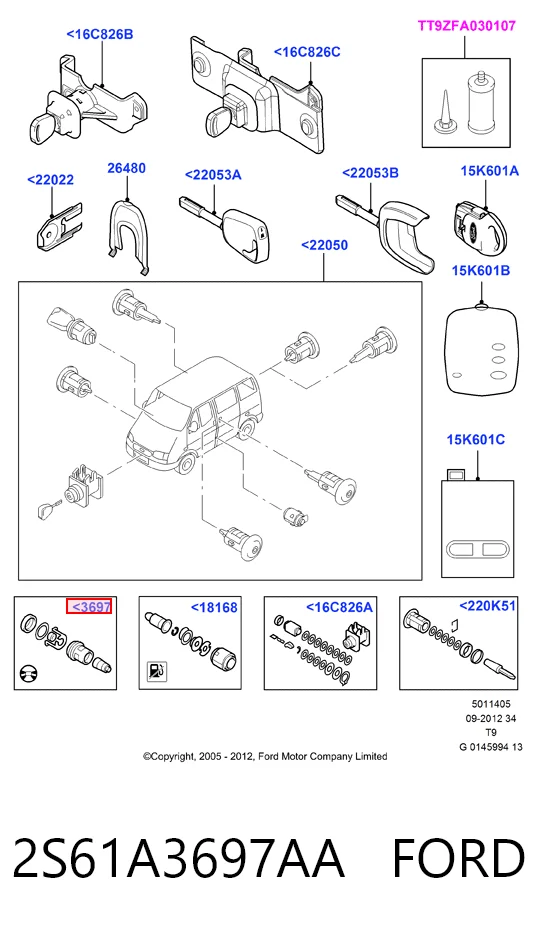 <16C826B

<16C826C

TT9ZFA030107

<22022

26480

<22053A

<22053B

15K601A

<22050

15K601B

15K601C

<3697

<18168

<16C826A

<220K51

5011405
09-2012 34
T9
G 0145994 13

©Copyright, 2005 - 2012, Ford Motor Company Limited

2S61A3697AA FORD